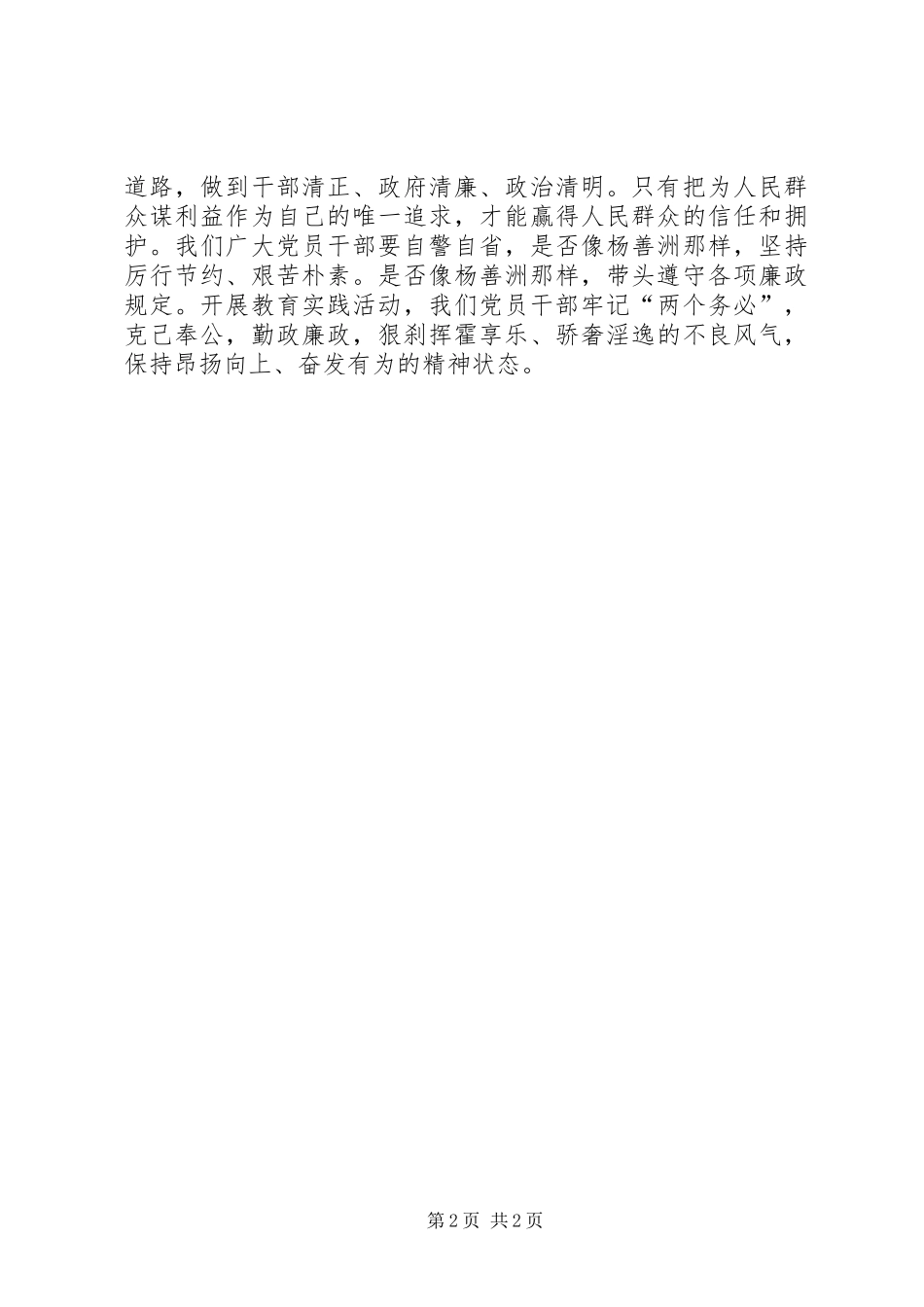 道路，做到干部清正、政府清廉、政治清明。只有把为人民群众谋利益作为自己的唯一追求，才能赢得人民群众的信任和拥护。我们广大党员干部要自警自省，是否像杨善洲那样，坚持厉行节约、艰苦朴素。是否像杨善洲那样，带头遵守各项廉政规定。开展教育实践活动，我们党员干部牢记“两个务必”，克己奉公，勤政廉政，狠刹挥霍享乐、骄奢淫逸的不良风气，保持昂扬向上、奋发有为的精神状态。

第2页 共2页